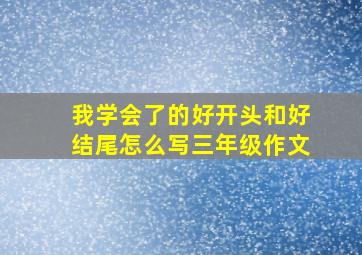 我学会了的好开头和好结尾怎么写三年级作文